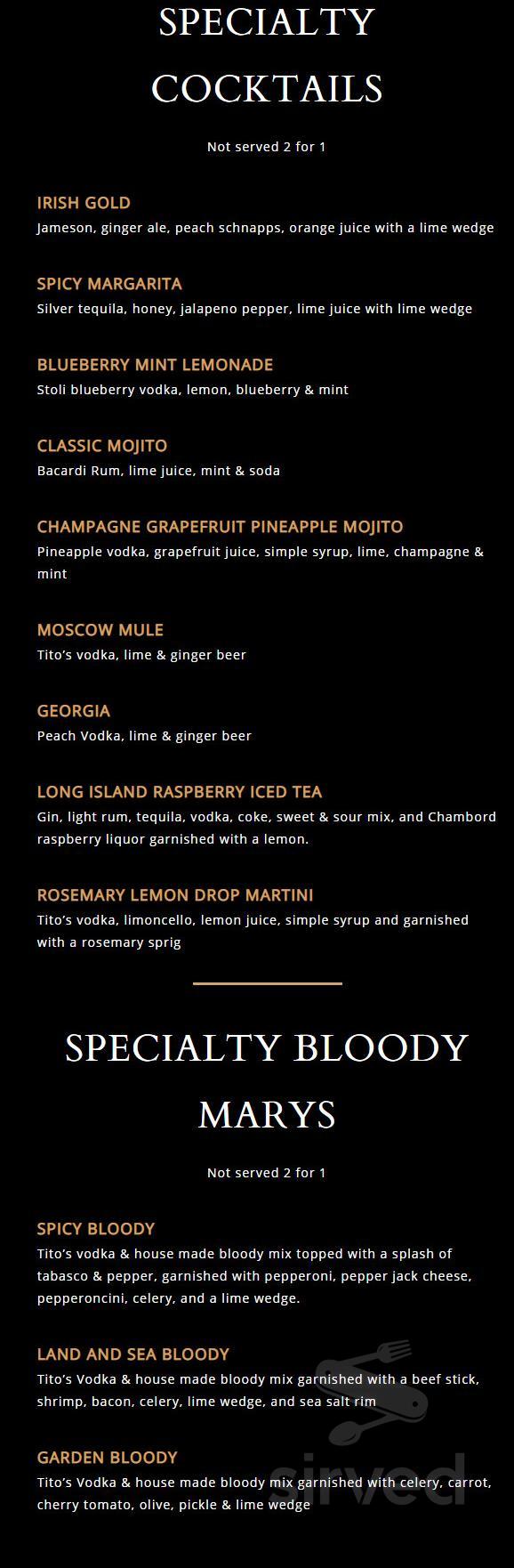 SPECIALTY COCKTAILS

Not served 2 for 1

IRISH GOLD
Jameson, ginger ale, peach schnapps, orange juice with a lime wedge

SPICY MARGARITA
Silver tequila, honey, jalapeno pepper, lime juice with lime wedge

BLUEBERRY MINT LEMONADE
Stoli blueberry vodka, lemon, blueberry & mint

CLASSIC MOJITO
Bacardi Rum, lime juice, mint & soda

CHAMPAGNE GRAPEFRUIT PINEAPPLE MOJITO
Pineapple vodka, grapefruit juice, simple syrup, lime, champagne & mint

MOSCOW MULE
Tito's vodka, lime & ginger beer

GEORGIA
Peach Vodka, lime & ginger beer

LONG ISLAND RASPBERRY ICED TEA
Gin, light rum, tequila, vodka, coke, sweet & sour mix, and Chambord raspberry liquor garnished with a lemon.

ROSEMARY LEMON DROP MARTINI
Tito's vodka, limoncello, lemon juice, simple syrup and garnished with a rosemary sprig

SPECIALTY BLOODY MARYS

Not served 2 for 1

SPICY BLOODY
Tito's vodka & house made bloody mix topped with a splash of tabasco & pepper, garnished with pepperoni, pepper jack cheese, pepperoncini, celery, and a lime wedge.

LAND AND SEA BLOODY
Tito's Vodka & house made bloody mix garnished with a beef stick, shrimp, bacon, celery, lime wedge, and sea salt rim

GARDEN BLOODY
Tito's Vodka & house made bloody mix garnished with celery, carrot, cherry tomato, olive, pickle & lime wedge

sirved